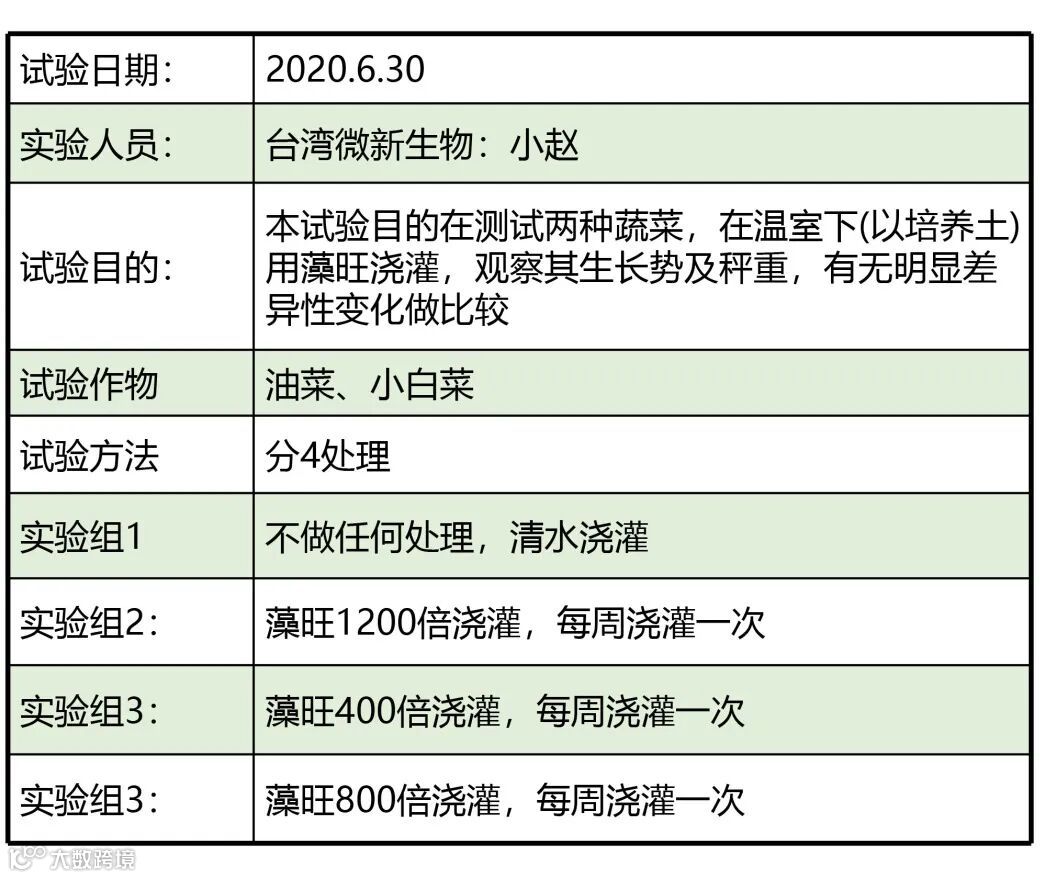 | 试验日期： | 2020.6.30 |
|---|---|
| 实验人员： | 台湾微新生物：小赵 |
| 试验目的： | 本试验目的在测试两种蔬菜，在温室下(以培养土)用藻旺浇灌，观察其生长势及秤重，有无明显差异性变化做比较 |
| 试验作物 | 油菜、小白菜 |
| 试验方法 | 分4处理 |
| 实验组1 | 不做任何处理，清水浇灌 |
| 实验组2： | 藻旺1200倍浇灌，每周浇灌一次 |
| 实验组3： | 藻旺400倍浇灌，每周浇灌一次 |
| 实验组3： | 藻旺800倍浇灌，每周浇灌一次 |

大数跨境